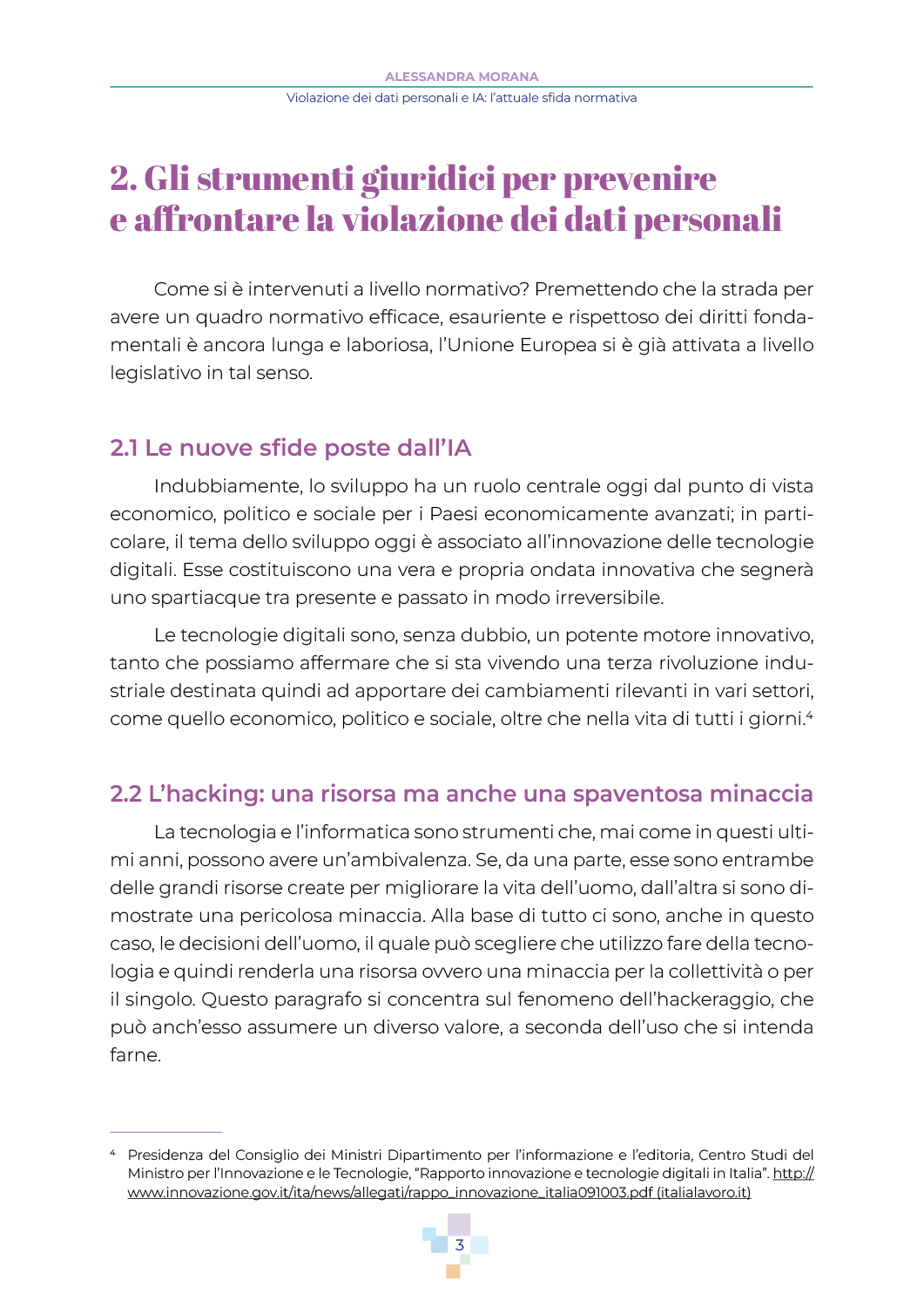 ALESSANDRA MORANA
Violazione dei dati personali e IA: l'attuale sfida normativa

2. Gli strumenti giuridici per prevenire e affrontare la violazione dei dati personali

Come si è intervenuti a livello normativo? Premettendo che la strada per avere un quadro normativo efficace, esauriente e rispettoso dei diritti fondamentali è ancora lunga e laboriosa, l'Unione Europea si è già attivata a livello legislativo in tal senso.

2.1 Le nuove sfide poste dall'IA

Indubbiamente, lo sviluppo ha un ruolo centrale oggi dal punto di vista economico, politico e sociale per i Paesi economicamente avanzati; in particolare, il tema dello sviluppo oggi è associato all'innovazione delle tecnologie digitali. Esse costituiscono una vera e propria ondata innovativa che segnerà uno spartiacque tra presente e passato in modo irreversibile.

Le tecnologie digitali sono, senza dubbio, un potente motore innovativo, tanto che possiamo affermare che si sta vivendo una terza rivoluzione industriale destinata quindi ad apportare dei cambiamenti rilevanti in vari settori, come quello economico, politico e sociale, oltre che nella vita di tutti i giorni.$^4$

2.2 L'hacking: una risorsa ma anche una spaventosa minaccia

La tecnologia e l'informatica sono strumenti che, mai come in questi ultimi anni, possono avere un'ambivalenza. Se, da una parte, esse sono entrambe delle grandi risorse create per migliorare la vita dell'uomo, dall'altra si sono dimostrate una pericolosa minaccia. Alla base di tutto ci sono, anche in questo caso, le decisioni dell'uomo, il quale può scegliere che utilizzo fare della tecnologia e quindi renderla una risorsa ovvero una minaccia per la collettività o per il singolo. Questo paragrafo si concentra sul fenomeno dell'hackeraggio, che può anch'esso assumere un diverso valore, a seconda dell'uso che si intenda farne.

$^4$ Presidenza del Consiglio dei Ministri Dipartimento per l'informazione e l'editoria, Centro Studi del Ministro per l'Innovazione e le Tecnologie, "Rapporto innovazione e tecnologie digitali in Italia". http://www.innovazione.gov.it/ita/news/allegati/rappo_innovazione_italia091003.pdf (italialavoro.it)

3